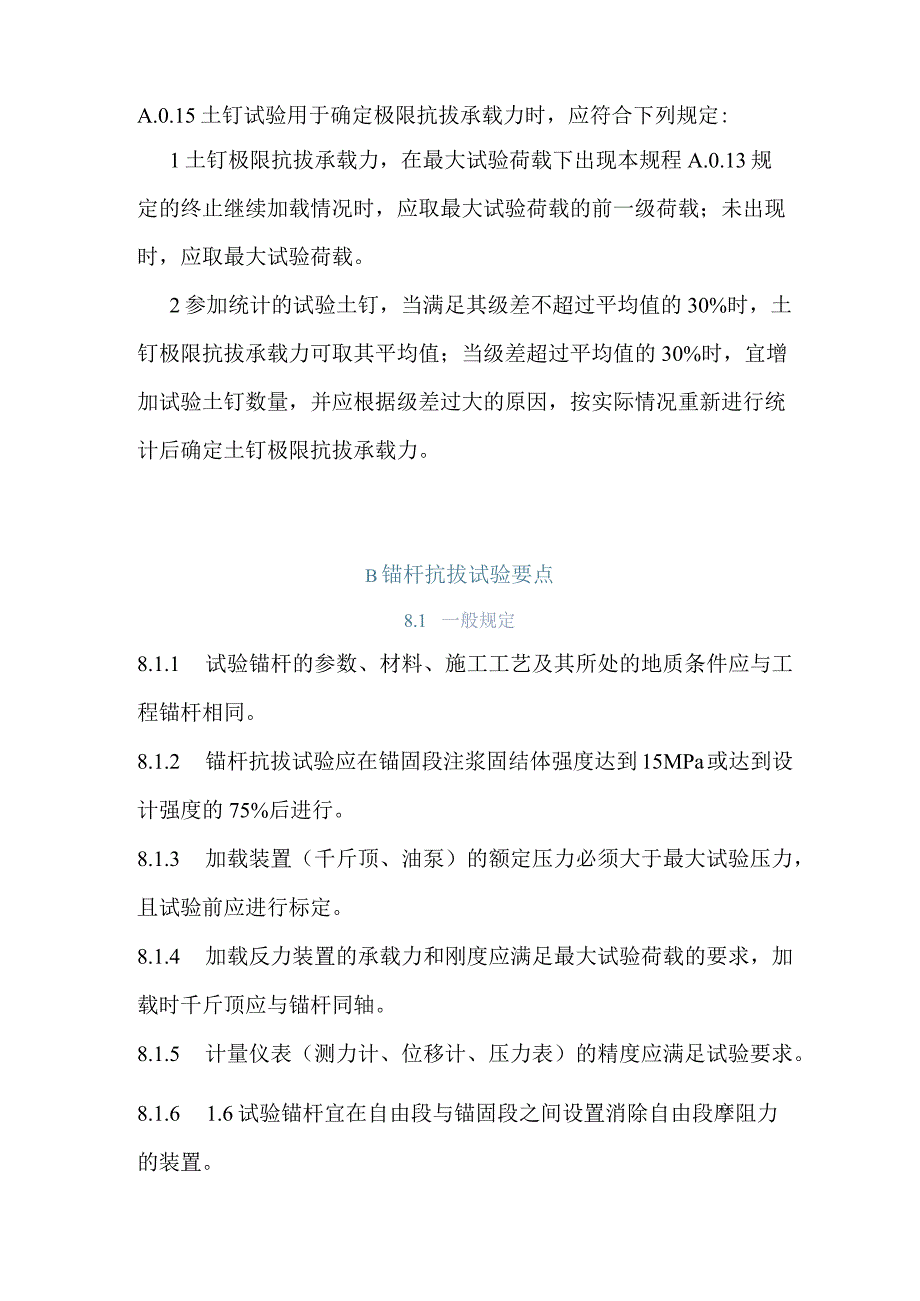 A.0.15 土钉试验用于确定极限抗拔承载力时，应符合下列规定：

1 土钉极限抗拔承载力，在最大试验荷载下出现本规程 A.0.13 规定的终止继续加载情况时，应取最大试验荷载的前一级荷载；未出现时，应取最大试验荷载。

2 参加统计的试验土钉，当满足其级差不超过平均值的 30%时，土钉极限抗拔承载力可取其平均值；当级差超过平均值的 30%时，宜增加试验土钉数量，并应根据级差过大的原因，按实际情况重新进行统计后确定土钉极限抗拔承载力。

B 锚杆抗拔试验要点

8.1 一般规定

8.1.1 试验锚杆的参数、材料、施工工艺及其所处的地质条件应与工程锚杆相同。

8.1.2 锚杆抗拔试验应在锚固段注浆固结体强度达到 15MPa 或达到设计强度的 75%后进行。

8.1.3 加载装置（千斤顶、油泵）的额定压力必须大于最大试验压力，且试验前应进行标定。

8.1.4 加载反力装置的承载力和刚度应满足最大试验荷载的要求，加载时千斤顶应与锚杆同轴。

8.1.5 计量仪表（测力计、位移计、压力表）的精度应满足试验要求。

8.1.6 1.6 试验锚杆宜在自由段与锚固段之间设置消除自由段摩阻力的装置。